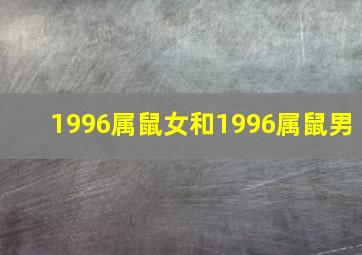 1996属鼠女和1996属鼠男